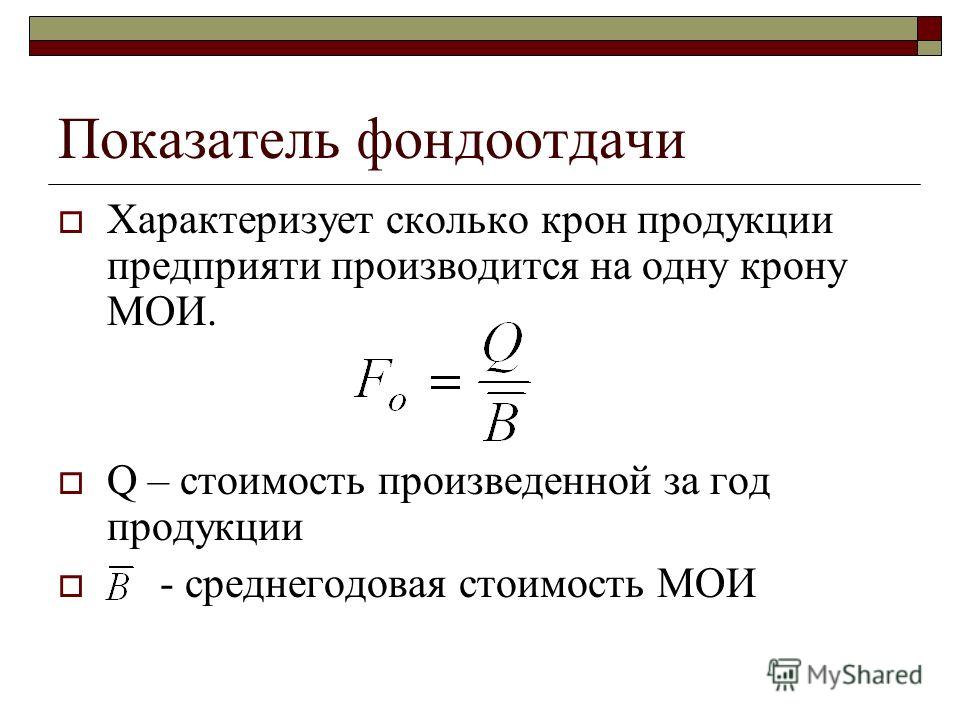 Показатель фондоотдачи

Характеризует сколько крон продукции предприяти производится на одну крону МОИ.

$F_o = \frac{Q}{\overline{B}}$

Q – стоимость произведенной за год продукции

$\overline{B}$ - среднегодовая стоимость МОИ

MyShared